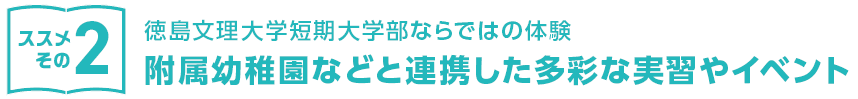 ススメ
その2

徳島文理大学短期大学部ならではの体験
附属幼稚園などと連携した多彩な実習やイベント